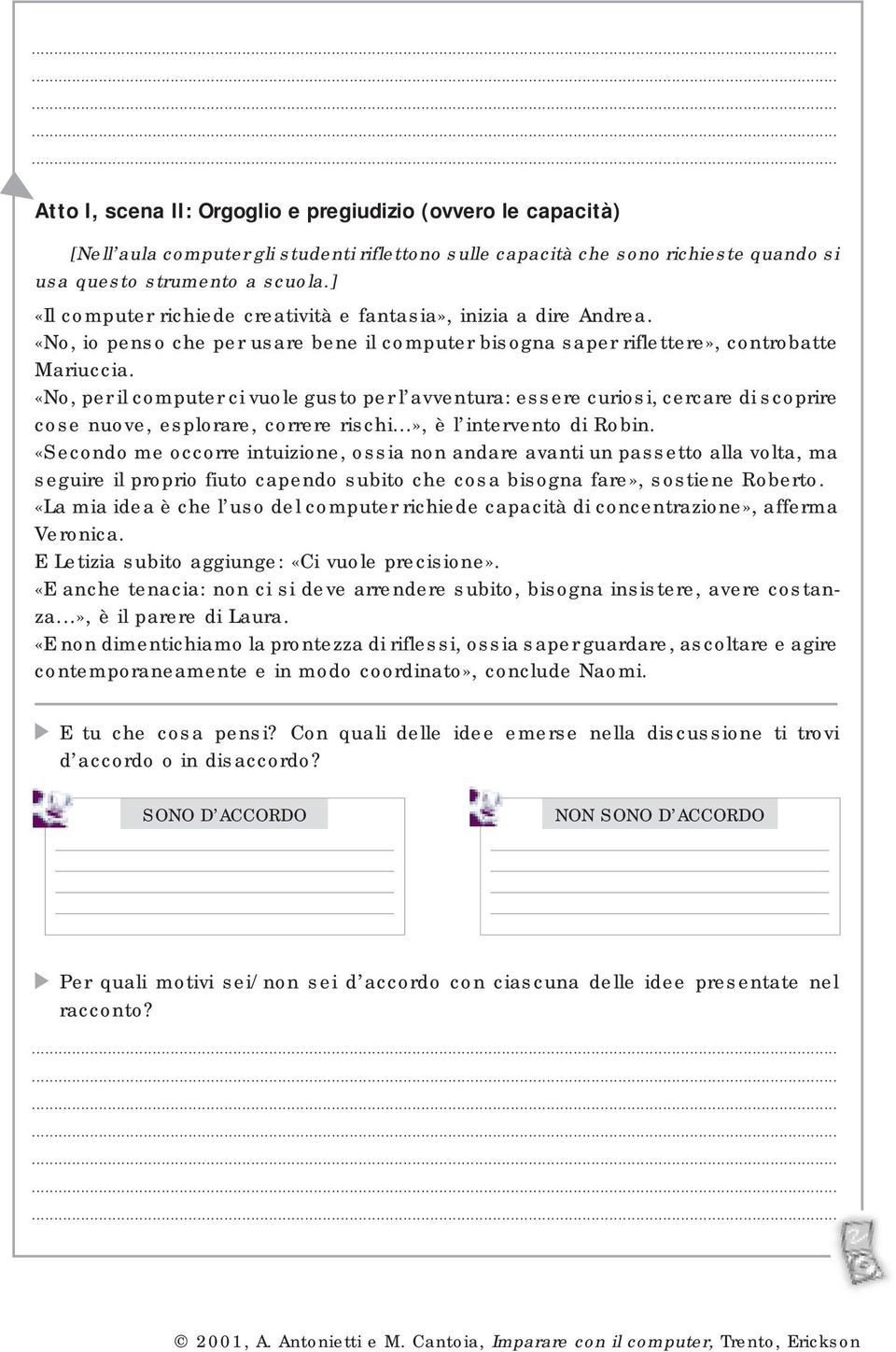 Atto I, scena II: Orgoglio e pregiudizio (ovvero le capacità)

[Nell'aula computer gli studenti riflettono sulle capacità che sono richieste quando si usa questo strumento a scuola.]

«Il computer richiede creatività e fantasia», inizia a dire Andrea.
«No, io penso che per usare bene il computer bisogna saper riflettere», controbatte Mariuccia.
«No, per il computer ci vuole gusto per l'avventura: essere curiosi, cercare di scoprire cose nuove, esplorare, correre rischi...», è l'intervento di Robin.
«Secondo me occorre intuizione, ossia non andare avanti un passetto alla volta, ma seguire il proprio fiuto capendo subito che cosa bisogna fare», sostiene Roberto.
«La mia idea è che l'uso del computer richiede capacità di concentrazione», afferma Veronica.
E Letizia subito aggiunge: «Ci vuole precisione».
«E anche tenacia: non ci si deve arrendere subito, bisogna insistere, avere costanza...», è il parere di Laura.
«E non dimentichiamo la prontezza di riflessi, ossia saper guardare, ascoltare e agire contemporaneamente e in modo coordinato», conclude Naomi.

E tu che cosa pensi? Con quali delle idee emerse nella discussione ti trovi d'accordo o in disaccordo?

SONO D'ACCORDO

NON SONO D'ACCORDO

Per quali motivi sei/non sei d'accordo con ciascuna delle idee presentate nel racconto?

© 2001, A. Antonietti e M. Cantoia, Imparare con il computer, Trento, Erickson